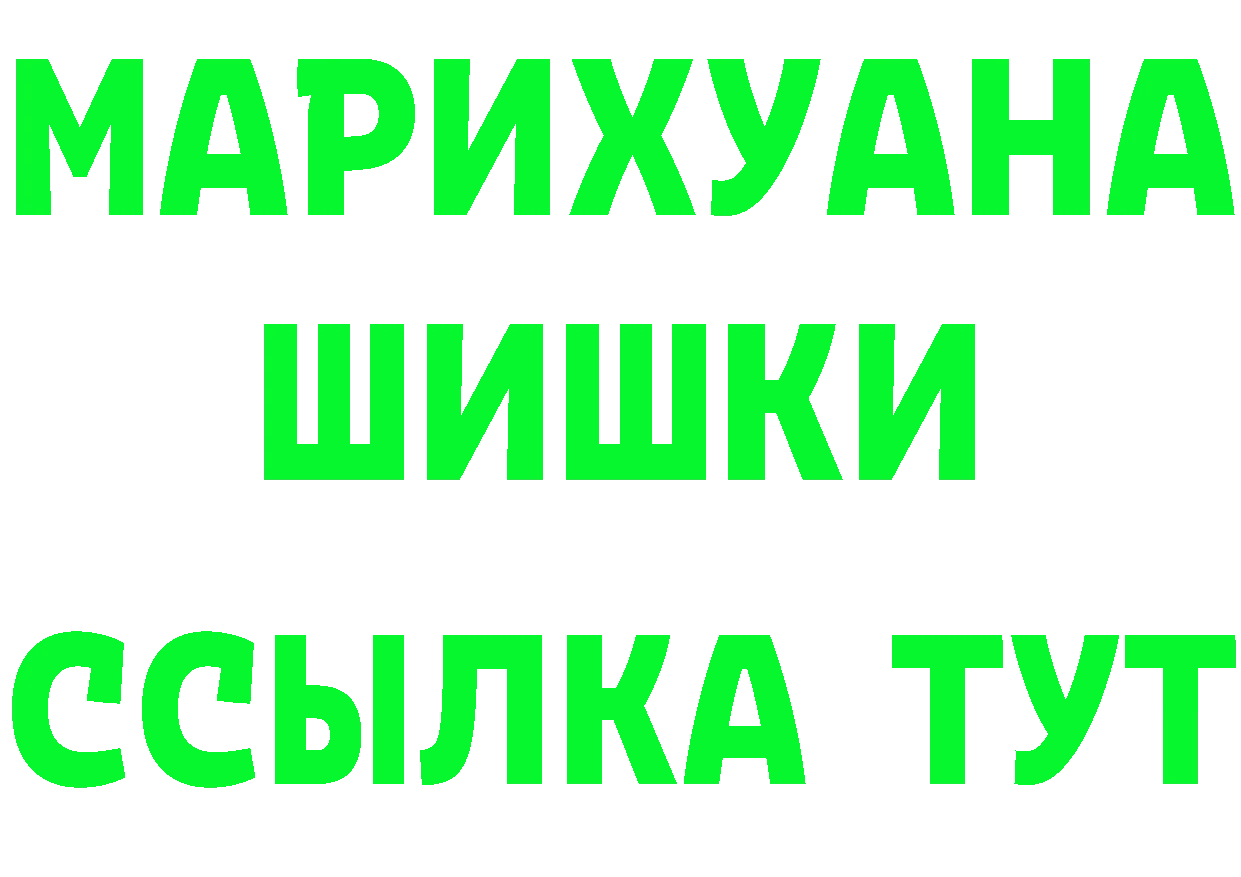 МАРИХУАНА
ШИШКИ
ССЫЛКА ТУТ